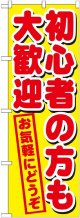 初心者の方も

大歓迎

お気軽にどうぞ